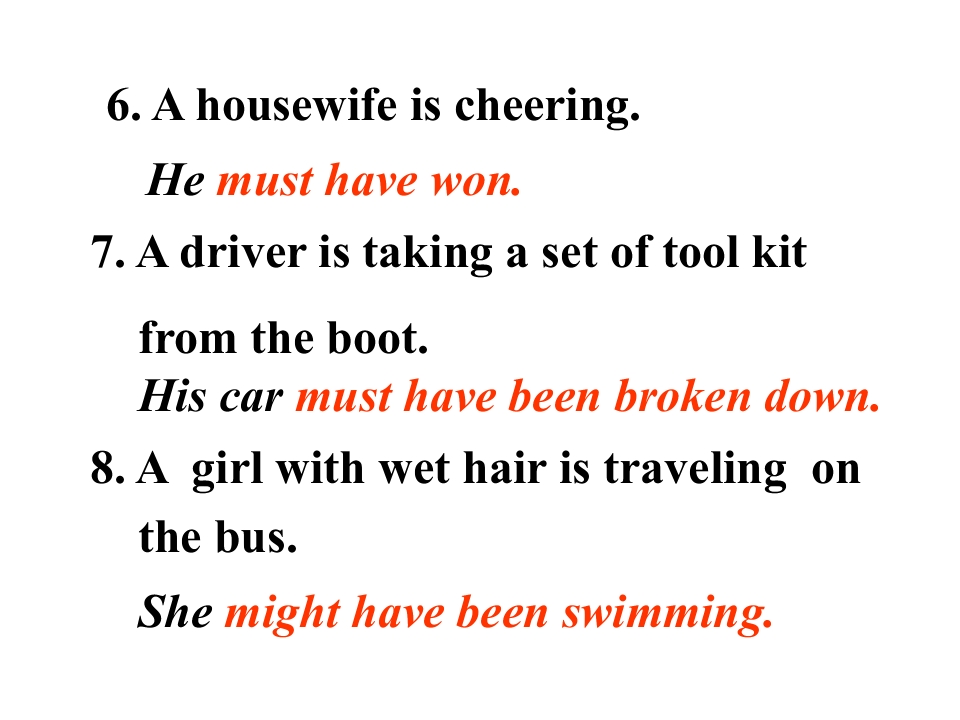 6. A housewife is cheering.

He must have won.

7. A driver is taking a set of tool kit from the boot.

His car must have been broken down.

8. A girl with wet hair is traveling on the bus.

She might have been swimming.